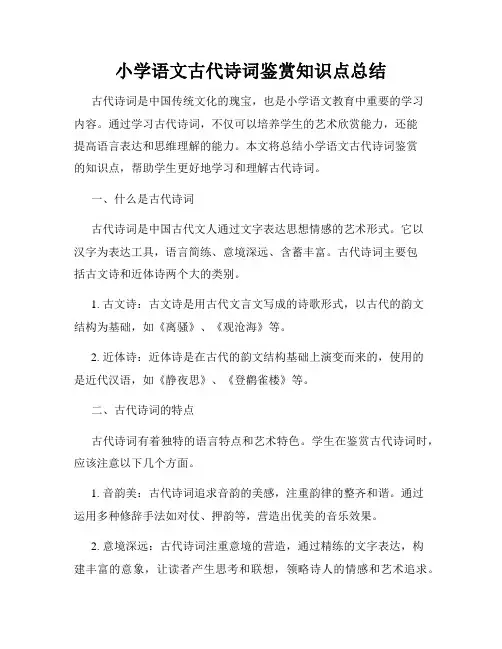 小学语文古代诗词鉴赏知识点总结

古代诗词是中国传统文化的瑰宝，也是小学语文教育中重要的学习内容。通过学习古代诗词，不仅可以培养学生的艺术欣赏能力，还能提高语言表达和思维理解的能力。本文将总结小学语文古代诗词鉴赏的知识点，帮助学生更好地学习和理解古代诗词。

一、什么是古代诗词

古代诗词是中国古代文人通过文字表达思想情感的艺术形式。它以汉字为表达工具，语言简练、意境深远、含蓄丰富。古代诗词主要包括古文诗和近体诗两个大的类别。

1. 古文诗：古文诗是用古代文言文写成的诗歌形式，以古代的韵文结构为基础，如《离骚》、《观沧海》等。

2. 近体诗：近体诗是在古代的韵文结构基础上演变而来的，使用的是近代汉语，如《静夜思》、《登鹳雀楼》等。

二、古代诗词的特点

古代诗词有着独特的语言特点和艺术特色。学生在鉴赏古代诗词时，应该注意以下几个方面。

1. 音韵美：古代诗词追求音韵的美感，注重韵律的整齐和谐。通过运用多种修辞手法如对仗、押韵等，营造出优美的音乐效果。

2. 意境深远：古代诗词注重意境的营造，通过精练的文字表达，构建丰富的意象，让读者产生思考和联想，领略诗人的情感和艺术追求。